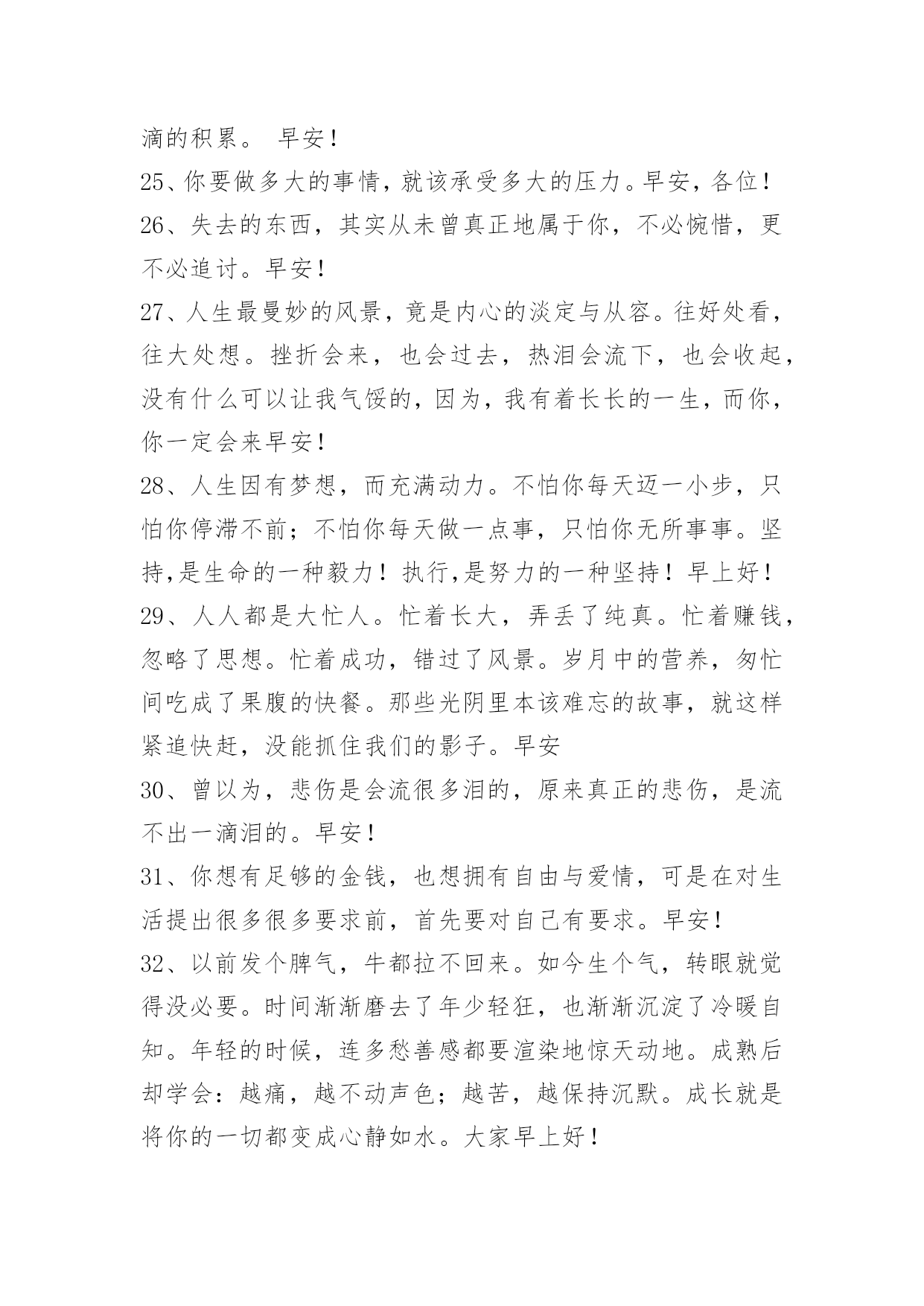 滴的积累。 早安！

25、你要做多大的事情，就该承受多大的压力。早安，各位！

26、失去的东西，其实从未曾真正地属于你，不必惋惜，更不必追讨。早安！

27、人生最曼妙的风景，竟是内心的淡定与从容。往好处看，往大处想。挫折会来，也会过去，热泪会流下，也会收起，没有什么可以让我气馁的，因为，我有着长长的一生，而你，你一定会来早安！

28、人生因有梦想，而充满动力。不怕你每天迈一小步，只怕你停滞不前；不怕你每天做一点事，只怕你无所事事。坚持,是生命的一种毅力！执行,是努力的一种坚持！早上好！

29、人人都是大忙人。忙着长大，弄丢了纯真。忙着赚钱，忽略了思想。忙着成功，错过了风景。岁月中的营养，匆忙间吃成了果腹的快餐。那些光阴里本该难忘的故事，就这样紧追快赶，没能抓住我们的影子。早安

30、曾以为，悲伤是会流很多泪的，原来真正的悲伤，是流不出一滴泪的。早安！

31、你想有足够的金钱，也想拥有自由与爱情，可是在对生活提出很多很多要求前，首先要对自己有要求。早安！

32、以前发个脾气，牛都拉不回来。如今生个气，转眼就觉得没必要。时间渐渐磨去了年少轻狂，也渐渐沉淀了冷暖自知。年轻的时候，连多愁善感都要渲染地惊天动地。成熟后却学会：越痛，越不动声色；越苦，越保持沉默。成长就是将你的一切都变成心静如水。大家早上好！